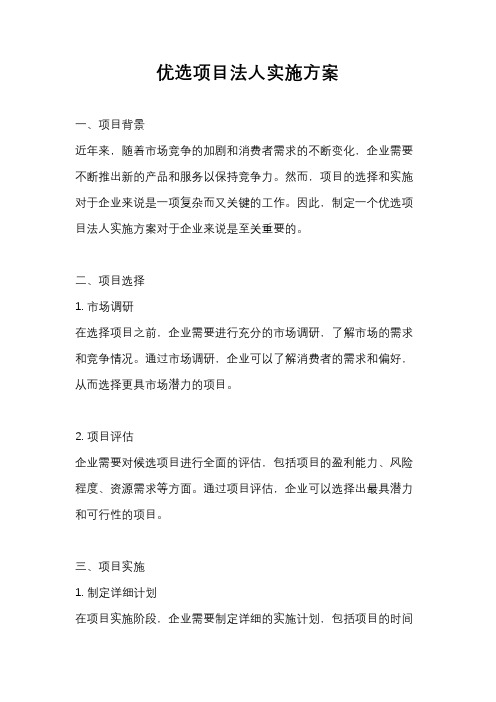 优选项目法人实施方案

一、项目背景

近年来，随着市场竞争的加剧和消费者需求的不断变化，企业需要不断推出新的产品和服务以保持竞争力。然而，项目的选择和实施对于企业来说是一项复杂而又关键的工作。因此，制定一个优选项目法人实施方案对于企业来说是至关重要的。

二、项目选择

1. 市场调研

在选择项目之前，企业需要进行充分的市场调研，了解市场的需求和竞争情况。通过市场调研，企业可以了解消费者的需求和偏好，从而选择更具市场潜力的项目。

2. 项目评估

企业需要对候选项目进行全面的评估，包括项目的盈利能力、风险程度、资源需求等方面。通过项目评估，企业可以选择出最具潜力和可行性的项目。

三、项目实施

1. 制定详细计划

在项目实施阶段，企业需要制定详细的实施计划，包括项目的时间